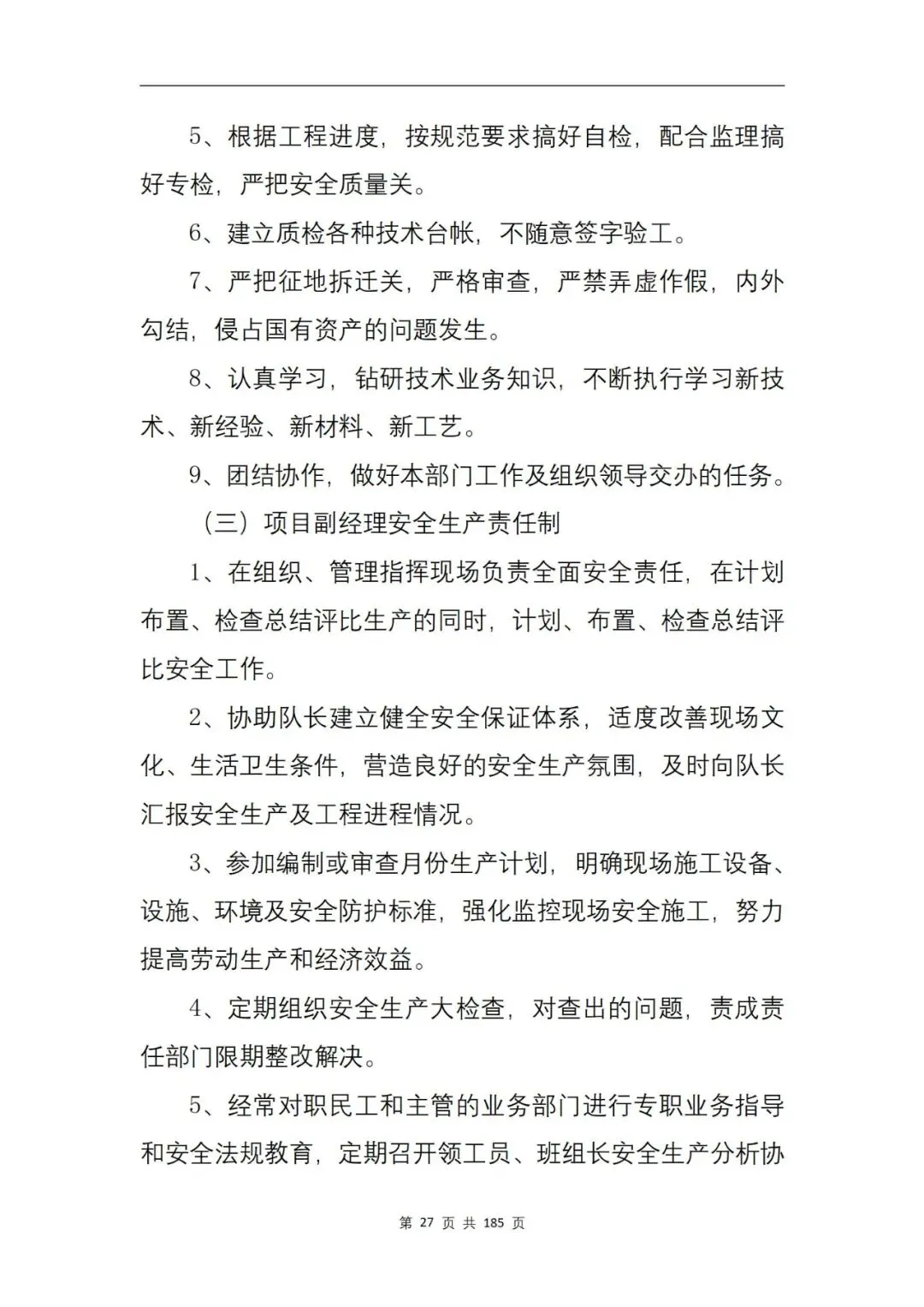 5、根据工程进度，按规范要求搞好自检，配合监理搞好专检，严把安全质量关。

6、建立质检各种技术台帐，不随意签字验工。

7、严把征地拆迁关，严格审查，严禁弄虚作假，内外勾结，侵占国有资产的问题发生。

8、认真学习，钻研技术业务知识，不断执行学习新技术、新经验、新材料、新工艺。

9、团结协作，做好本部门工作及组织领导交办的任务。

（三）项目副经理安全生产责任制

1、在组织、管理指挥现场负责全面安全责任，在计划布置、检查总结评比生产的同时，计划、布置、检查总结评比安全工作。

2、协助队长建立健全安全保证体系，适度改善现场文化、生活卫生条件，营造良好的安全生产氛围，及时向队长汇报安全生产及工程进程情况。

3、参加编制或审查月份生产计划，明确现场施工设备、设施、环境及安全防护标准，强化监控现场安全施工，努力提高劳动生产和经济效益。

4、定期组织安全生产大检查，对查出的问题，责成责任部门限期整改解决。

5、经常对职民工和主管的业务部门进行专职业务指导和安全法规教育，定期召开领工员、班组长安全生产分析协

第 27 页 共 185 页